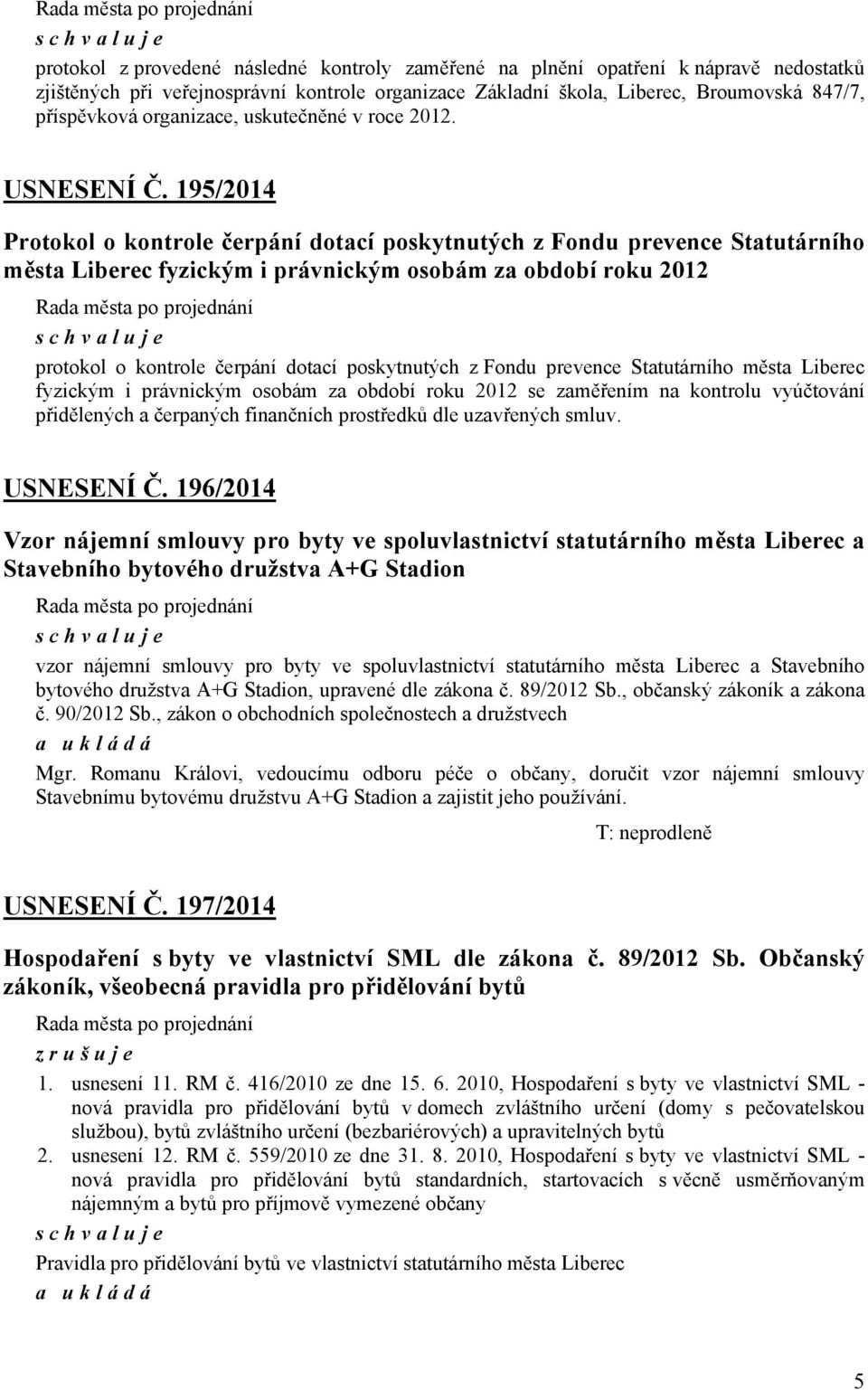 Rada města po projednání

s c h v a l u j e

protokol z provedené následné kontroly zaměřené na plnění opatření k nápravě nedostatků zjištěných při veřejnosprávní kontrole organizace Základní škola, Liberec, Broumovská 847/7, příspěvková organizace, uskutečněné v roce 2012.

USNESENÍ Č. 195/2014

Protokol o kontrole čerpání dotací poskytnutých z Fondu prevence Statutárního města Liberec fyzickým i právnickým osobám za období roku 2012

Rada města po projednání

s c h v a l u j e

protokol o kontrole čerpání dotací poskytnutých z Fondu prevence Statutárního města Liberec fyzickým i právnickým osobám za období roku 2012 se zaměřením na kontrolu vyúčtování přidělených a čerpaných finančních prostředků dle uzavřených smluv.

USNESENÍ Č. 196/2014

Vzor nájemní smlouvy pro byty ve spoluvlastnictví statutárního města Liberec a Stavebního bytového družstva A+G Stadion

Rada města po projednání

s c h v a l u j e

vzor nájemní smlouvy pro byty ve spoluvlastnictví statutárního města Liberec a Stavebního bytového družstva A+G Stadion, upravené dle zákona č. 89/2012 Sb., občanský zákoník a zákona č. 90/2012 Sb., zákon o obchodních společnostech a družstvech

a u k l á d á

Mgr. Romanu Královi, vedoucímu odboru péče o občany, doručit vzor nájemní smlouvy Stavebnímu bytovému družstvu A+G Stadion a zajistit jeho používání.

T: neprodleně

USNESENÍ Č. 197/2014

Hospodaření s byty ve vlastnictví SML dle zákona č. 89/2012 Sb. Občanský zákoník, všeobecná pravidla pro přidělování bytů

Rada města po projednání

z r u š u j e

1. usnesení 11. RM č. 416/2010 ze dne 15. 6. 2010, Hospodaření s byty ve vlastnictví SML - nová pravidla pro přidělování bytů v domech zvláštního určení (domy s pečovatelskou službou), bytů zvláštního určení (bezbariérových) a upravitelných bytů
2. usnesení 12. RM č. 559/2010 ze dne 31. 8. 2010, Hospodaření s byty ve vlastnictví SML - nová pravidla pro přidělování bytů standardních, startovacích s věcně usměrňovaným nájemným a bytů pro příjmově vymezené občany

s c h v a l u j e

Pravidla pro přidělování bytů ve vlastnictví statutárního města Liberec

a u k l á d á

5